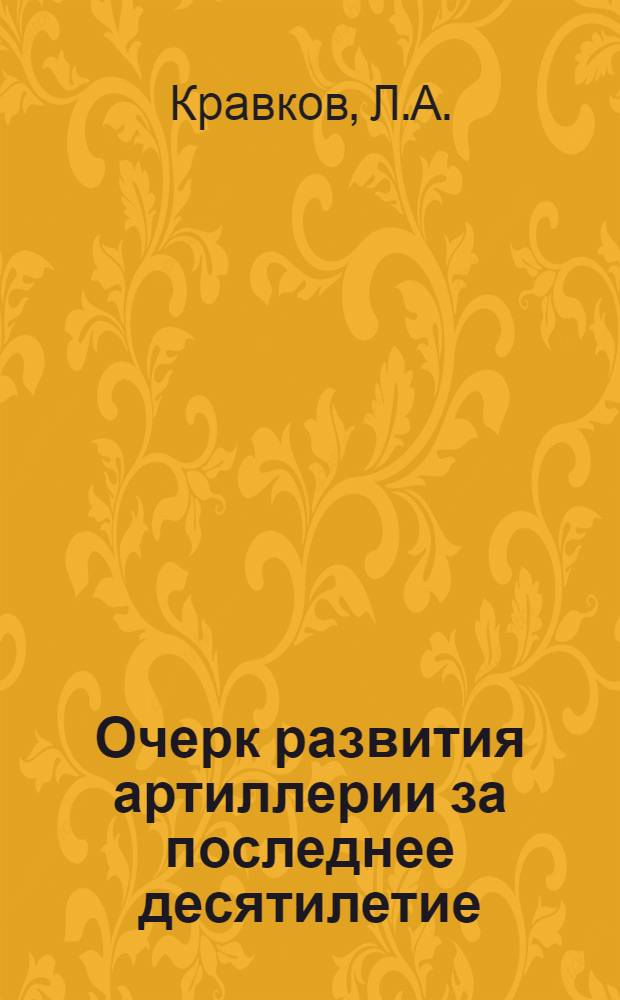 Кравков, Л.А.

Очерк развития артиллерии за последнее десятилетие